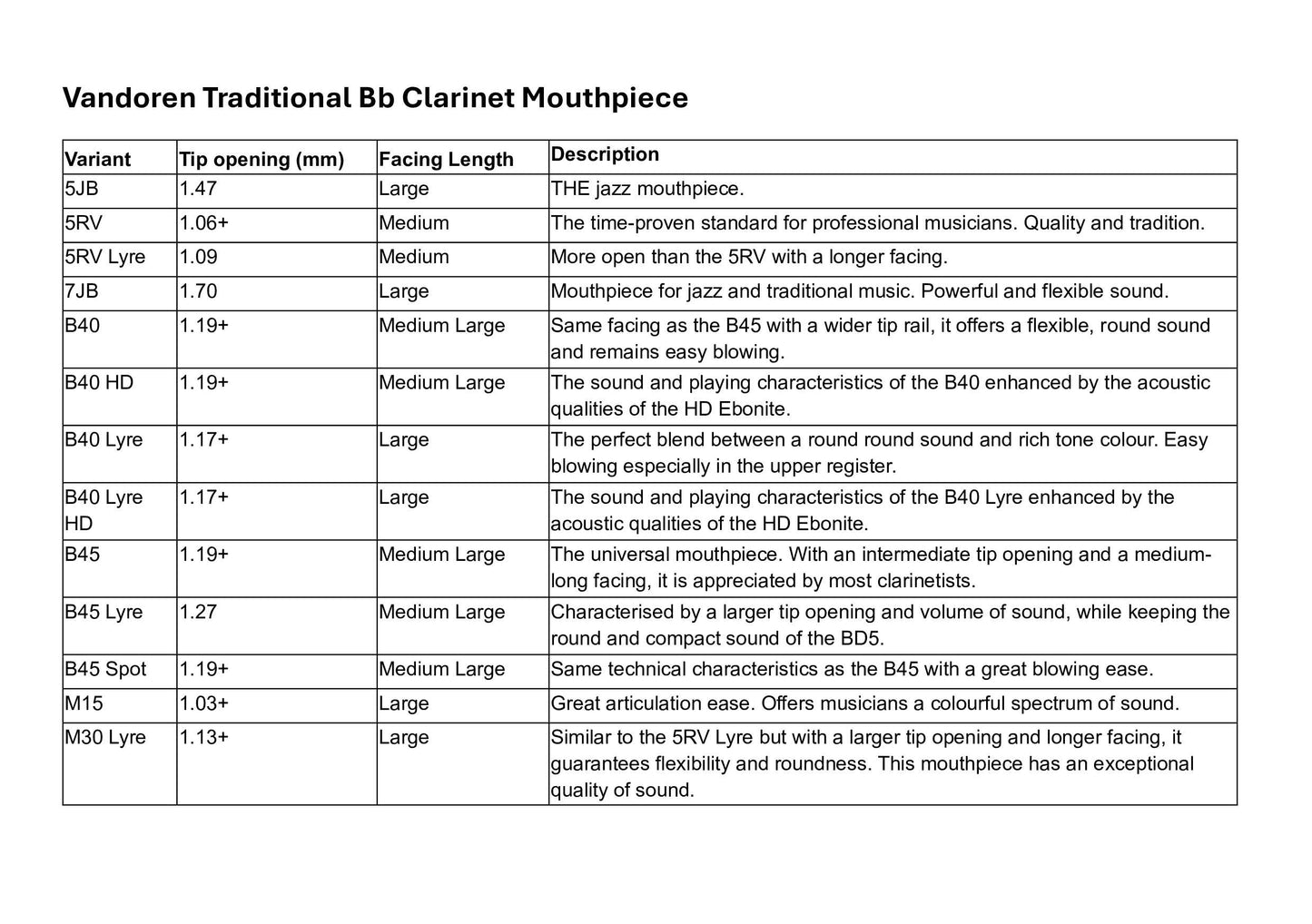 Vandoren Traditional Bb Clarinet Mouthpiece

| Variant | Tip opening (mm) | Facing Length | Description |
|---|---|---|---|
| 5JB | 1.47 | Large | THE jazz mouthpiece. |
| 5RV | 1.06+ | Medium | The time-proven standard for professional musicians. Quality and tradition. |
| 5RV Lyre | 1.09 | Medium | More open than the 5RV with a longer facing. |
| 7JB | 1.70 | Large | Mouthpiece for jazz and traditional music. Powerful and flexible sound. |
| B40 | 1.19+ | Medium Large | Same facing as the B45 with a wider tip rail, it offers a flexible, round sound and remains easy blowing. |
| B40 HD | 1.19+ | Medium Large | The sound and playing characteristics of the B40 enhanced by the acoustic qualities of the HD Ebonite. |
| B40 Lyre | 1.17+ | Large | The perfect blend between a round round sound and rich tone colour. Easy blowing especially in the upper register. |
| B40 Lyre HD | 1.17+ | Large | The sound and playing characteristics of the B40 Lyre enhanced by the acoustic qualities of the HD Ebonite. |
| B45 | 1.19+ | Medium Large | The universal mouthpiece. With an intermediate tip opening and a medium-long facing, it is appreciated by most clarinetists. |
| B45 Lyre | 1.27 | Medium Large | Characterised by a larger tip opening and volume of sound, while keeping the round and compact sound of the BD5. |
| B45 Spot | 1.19+ | Medium Large | Same technical characteristics as the B45 with a great blowing ease. |
| M15 | 1.03+ | Large | Great articulation ease. Offers musicians a colourful spectrum of sound. |
| M30 Lyre | 1.13+ | Large | Similar to the 5RV Lyre but with a larger tip opening and longer facing, it guarantees flexibility and roundness. This mouthpiece has an exceptional quality of sound. |